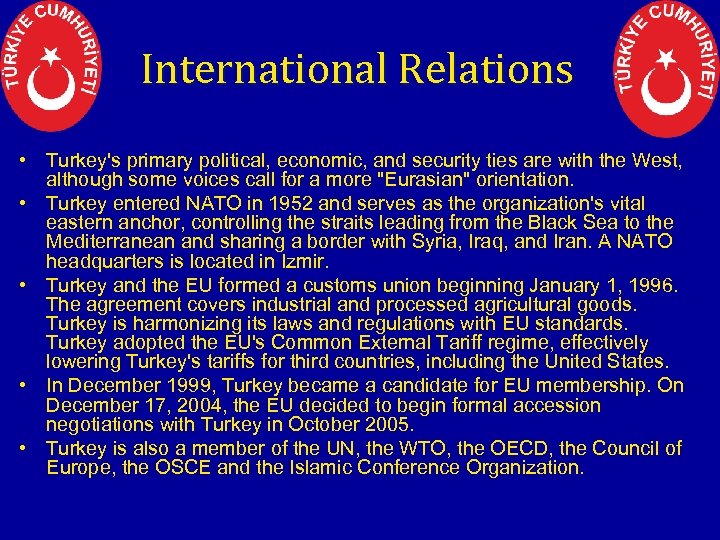 TÜRKİYE CUMHURİYETİ

International Relations

TÜRKİYE CUMHURİYETİ

• Turkey's primary political, economic, and security ties are with the West, although some voices call for a more "Eurasian" orientation.
• Turkey entered NATO in 1952 and serves as the organization's vital eastern anchor, controlling the straits leading from the Black Sea to the Mediterranean and sharing a border with Syria, Iraq, and Iran. A NATO headquarters is located in Izmir.
• Turkey and the EU formed a customs union beginning January 1, 1996. The agreement covers industrial and processed agricultural goods. Turkey is harmonizing its laws and regulations with EU standards. Turkey adopted the EU's Common External Tariff regime, effectively lowering Turkey's tariffs for third countries, including the United States.
• In December 1999, Turkey became a candidate for EU membership. On December 17, 2004, the EU decided to begin formal accession negotiations with Turkey in October 2005.
• Turkey is also a member of the UN, the WTO, the OECD, the Council of Europe, the OSCE and the Islamic Conference Organization.